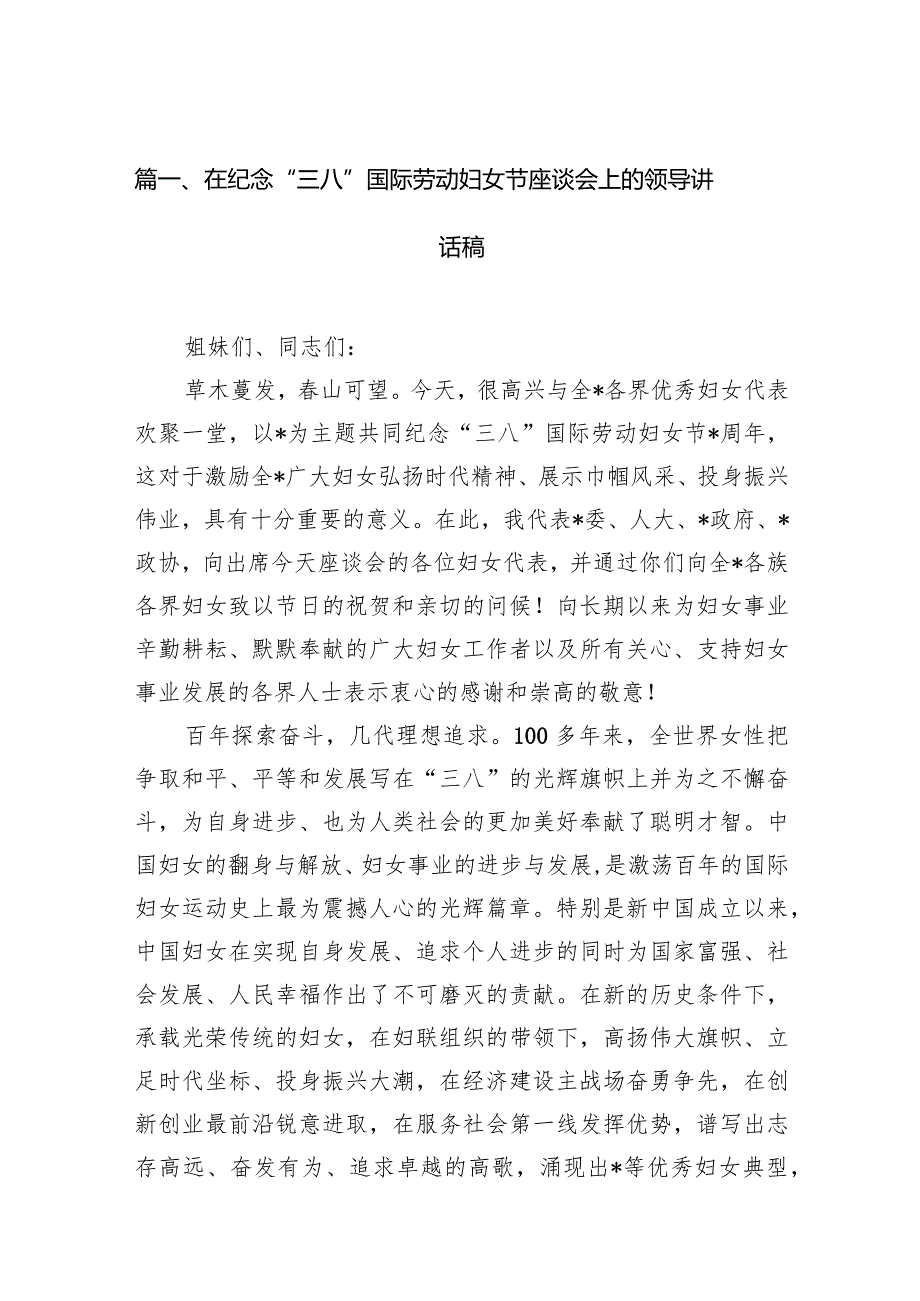 篇一、在纪念“三八”国际劳动妇女节座谈会上的领导讲话稿

姐妹们、同志们：

草木蔓发，春山可望。今天，很高兴与全*各界优秀妇女代表欢聚一堂，以*为主题共同纪念“三八”国际劳动妇女节*周年，这对于激励全*广大妇女弘扬时代精神、展示巾帼风采、投身振兴伟业，具有十分重要的意义。在此，我代表*委、人大、*政府、*政协，向出席今天座谈会的各位妇女代表，并通过你们向全*各族各界妇女致以节日的祝贺和亲切的问候！向长期以来为妇女事业辛勤耕耘、默默奉献的广大妇女工作者以及所有关心、支持妇女事业发展的各界人士表示衷心的感谢和崇高的敬意！

百年探索奋斗，几代理想追求。100多年来，全世界女性把争取和平、平等和发展写在“三八”的光辉旗帜上并为之不懈奋斗，为自身进步、也为人类社会的更加美好奉献了聪明才智。中国妇女的翻身与解放、妇女事业的进步与发展,是激荡百年的国际妇女运动史上最为震撼人心的光辉篇章。特别是新中国成立以来，中国妇女在实现自身发展、追求个人进步的同时为国家富强、社会发展、人民幸福作出了不可磨灭的贡献。在新的历史条件下，承载光荣传统的妇女，在妇联组织的带领下，高扬伟大旗帜、立足时代坐标、投身振兴大潮，在经济建设主战场奋勇争先，在创新创业最前沿锐意进取，在服务社会第一线发挥优势，谱写出志存高远、奋发有为、追求卓越的高歌，涌现出*等优秀妇女典型，